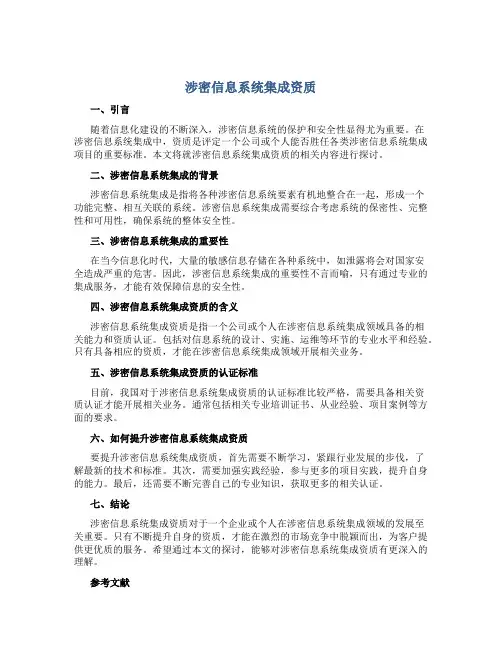 涉密信息系统集成资质

一、引言

随着信息化建设的不断深入，涉密信息系统的保护和安全性显得尤为重要。在涉密信息系统集成中，资质是评定一个公司或个人能否胜任各类涉密信息系统集成项目的重要标准。本文将就涉密信息系统集成资质的相关内容进行探讨。

二、涉密信息系统集成的背景

涉密信息系统集成是指将各种涉密信息系统要素有机地整合在一起，形成一个功能完整、相互关联的系统。涉密信息系统集成需要综合考虑系统的保密性、完整性和可用性，确保系统的整体安全性。

三、涉密信息系统集成的重要性

在当今信息化时代，大量的敏感信息存储在各种系统中，如泄露将会对国家安全造成严重的危害。因此，涉密信息系统集成的重要性不言而喻，只有通过专业的集成服务，才能有效保障信息的安全性。

四、涉密信息系统集成资质的含义

涉密信息系统集成资质是指一个公司或个人在涉密信息系统集成领域具备的相关能力和资质认证。包括对信息系统的设计、实施、运维等环节的专业水平和经验。只有具备相应的资质，才能在涉密信息系统集成领域开展相关业务。

五、涉密信息系统集成资质的认证标准

目前，我国对于涉密信息系统集成资质的认证标准比较严格，需要具备相关资质认证才能开展相关业务。通常包括相关专业培训证书、从业经验、项目案例等方面的要求。

六、如何提升涉密信息系统集成资质

要提升涉密信息系统集成资质，首先需要不断学习，紧跟行业发展的步伐，了解最新的技术和标准。其次，需要加强实践经验，参与更多的项目实践，提升自身的能力。最后，还需要不断完善自己的专业知识，获取更多的相关认证。

七、结论

涉密信息系统集成资质对于一个企业或个人在涉密信息系统集成领域的发展至关重要。只有不断提升自身的资质，才能在激烈的市场竞争中脱颖而出，为客户提供更优质的服务。希望通过本文的探讨，能够对涉密信息系统集成资质有更深入的理解。

参考文献